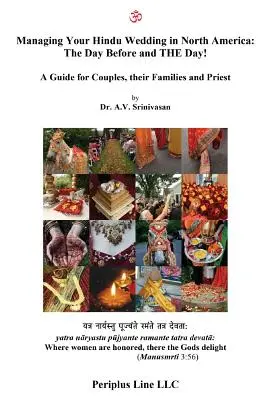 ॐ

Managing Your Hindu Wedding in North America: The Day Before and THE Day!

A Guide for Couples, their Families and Priest

by
Dr. A.V. Srinivasan

यत्र नार्यस्तु पूज्यंते रमंते तत्र देवता:
yatra nāryastu pūjyante ramante tatra devatā:
Where women are honored, there the Gods delight
(Manusmrti 3:56)

Periplus Line LLC